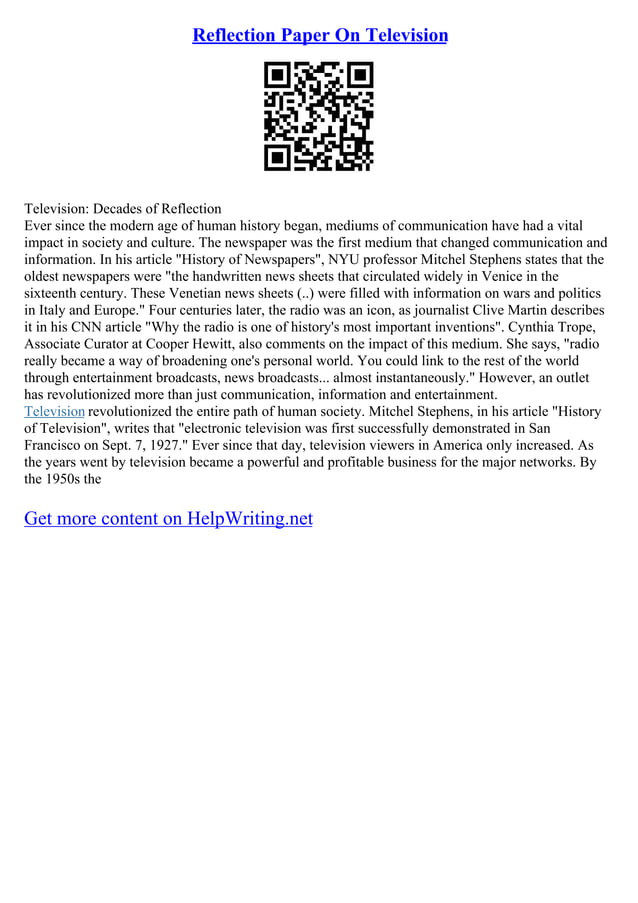 Reflection Paper On Television

Television: Decades of Reflection
Ever since the modern age of human history began, mediums of communication have had a vital impact in society and culture. The newspaper was the first medium that changed communication and information. In his article "History of Newspapers", NYU professor Mitchel Stephens states that the oldest newspapers were "the handwritten news sheets that circulated widely in Venice in the sixteenth century. These Venetian news sheets (..) were filled with information on wars and politics in Italy and Europe." Four centuries later, the radio was an icon, as journalist Clive Martin describes it in his CNN article "Why the radio is one of history's most important inventions". Cynthia Trope, Associate Curator at Cooper Hewitt, also comments on the impact of this medium. She says, "radio really became a way of broadening one's personal world. You could link to the rest of the world through entertainment broadcasts, news broadcasts... almost instantaneously." However, an outlet has revolutionized more than just communication, information and entertainment.
Television revolutionized the entire path of human society. Mitchel Stephens, in his article "History of Television", writes that "electronic television was first successfully demonstrated in San Francisco on Sept. 7, 1927." Ever since that day, television viewers in America only increased. As the years went by television became a powerful and profitable business for the major networks. By the 1950s the

Get more content on HelpWriting.net